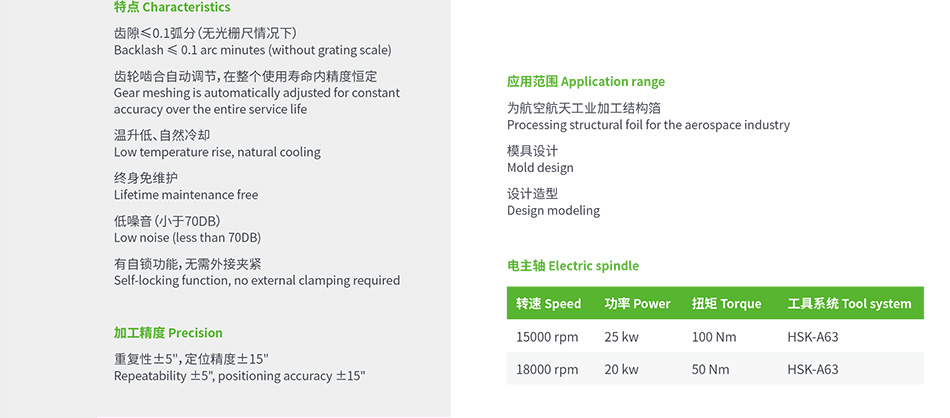 特点 Characteristics

齿隙≤0.1弧分(无光栅尺情况下)
Backlash ≤ 0.1 arc minutes (without grating scale)

齿轮啮合自动调节，在整个使用寿命内精度恒定
Gear meshing is automatically adjusted for constant accuracy over the entire service life

温升低、自然冷却
Low temperature rise, natural cooling

终身免维护
Lifetime maintenance free

低噪音(小于70DB)
Low noise (less than 70DB)

有自锁功能，无需外接夹紧
Self-locking function, no external clamping required

加工精度 Precision

重复性±5",定位精度±15"
Repeatability ±5", positioning accuracy ±15"

应用范围 Application range

为航空航天工业加工结构箔
Processing structural foil for the aerospace industry

模具设计
Mold design

设计造型
Design modeling

电主轴 Electric spindle

| 转速 Speed | 功率 Power | 扭矩 Torque | 工具系统 Tool system |
|---|---|---|---|
| 15000 rpm | 25 kw | 100 Nm | HSK-A63 |
| 18000 rpm | 20 kw | 50 Nm | HSK-A63 |